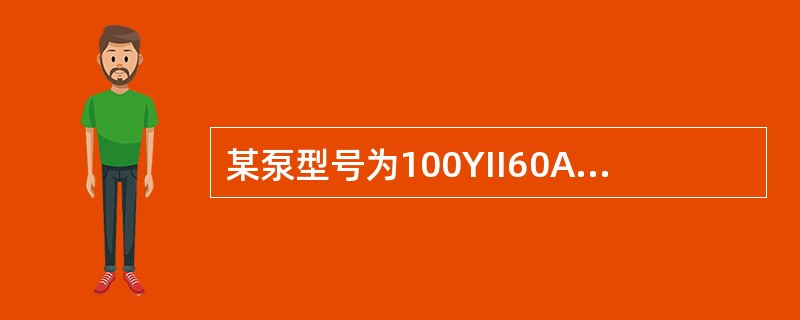 某泵型号为100YII60A...